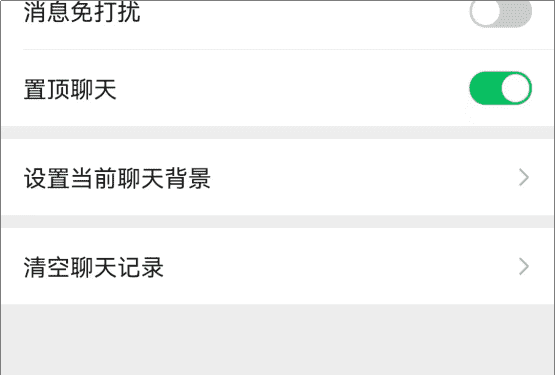 消息免打扰

置顶聊天

设置当前聊天背景

清空聊天记录